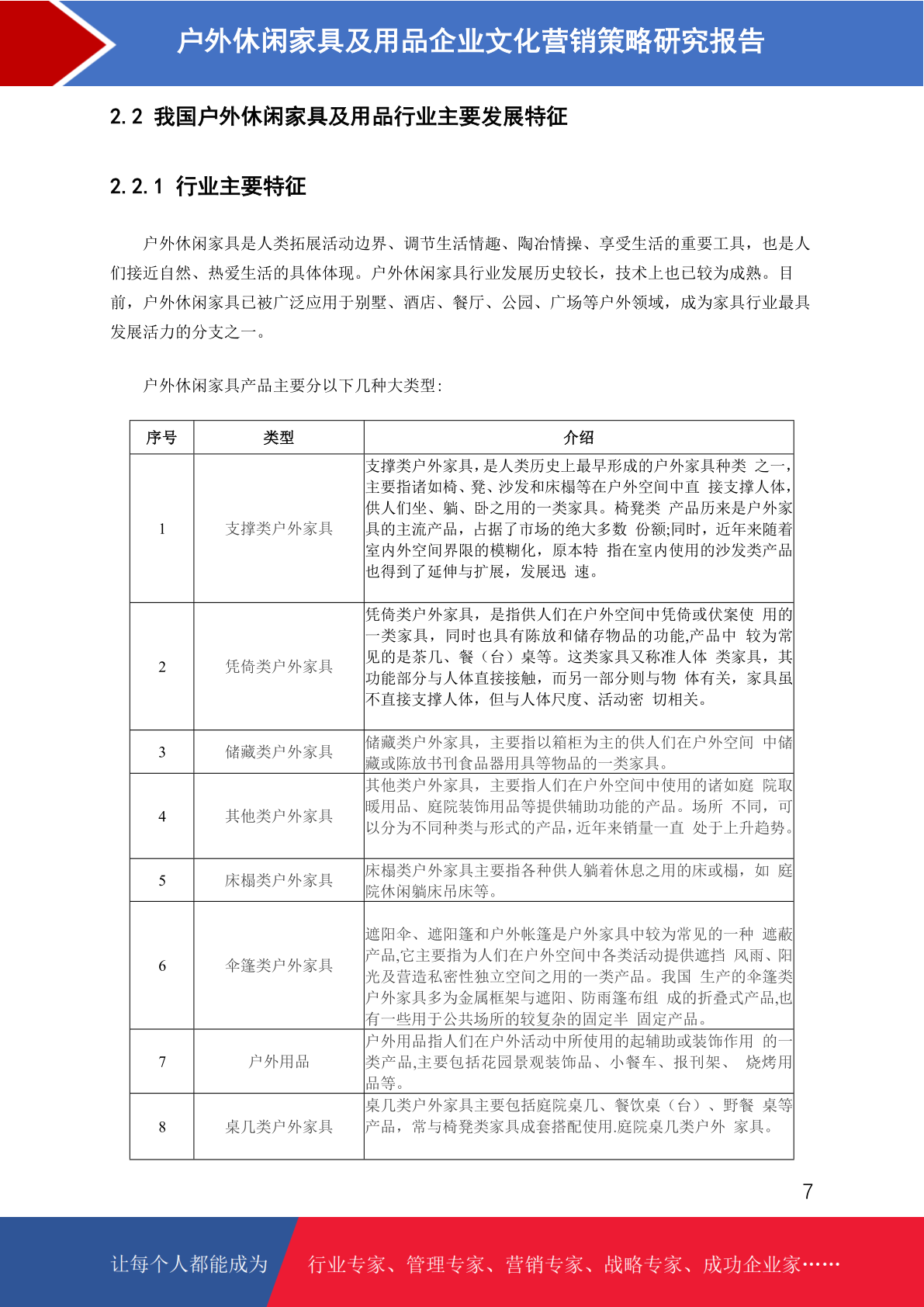 户外休闲家具及用品企业文化营销策略研究报告

2.2 我国户外休闲家具及用品行业主要发展特征

2.2.1 行业主要特征

户外休闲家具是人类拓展活动边界、调节生活情趣、陶冶情操、享受生活的重要工具，也是人们接近自然、热爱生活的具体体现。户外休闲家具行业发展历史较长，技术上也已较为成熟。目前，户外休闲家具已被广泛应用于别墅、酒店、餐厅、公园、广场等户外领域，成为家具行业最具发展活力的分支之一。

户外休闲家具产品主要分以下几种大类型:

| 序号 | 类型 | 介绍 |
|---|---|---|
| 1 | 支撑类户外家具 | 支撑类户外家具，是人类历史上最早形成的户外家具种类 之一，主要指诸如椅、凳、沙发和床榻等在户外空间中直 接支撑人体，供人们坐、躺、卧之用的一类家具。椅凳类 产品历来是户外家具的主流产品，占据了市场的绝大多数 份额;同时，近年来随着室内外空间界限的模糊化，原本特 指在室内使用的沙发类产品也得到了延伸与扩展，发展迅 速。 |
| 2 | 凭倚类户外家具 | 凭倚类户外家具，是指供人们在户外空间中凭倚或伏案使 用的一类家具，同时也具有陈放和储存物品的功能,产品中 较为常见的是茶几、餐（台）桌等。这类家具又称准人体 类家具，其功能部分与人体直接接触，而另一部分则与物 体有关，家具虽不直接支撑人体，但与人体尺度、活动密 切相关。 |
| 3 | 储藏类户外家具 | 储藏类户外家具，主要指以箱柜为主的供人们在户外空间 中储藏或陈放书刊食品器用具等物品的一类家具。 |
| 4 | 其他类户外家具 | 其他类户外家具，主要指人们在户外空间中使用的诸如庭 院取暖用品、庭院装饰用品等提供辅助功能的产品。场所 不同，可以分为不同种类与形式的产品，近年来销量一直 处于上升趋势。 |
| 5 | 床榻类户外家具 | 床榻类户外家具主要指各种供人躺着休息之用的床或榻，如 庭院休闲躺床吊床等。 |
| 6 | 伞篷类户外家具 | 遮阳伞、遮阳篷和户外帐篷是户外家具中较为常见的一种 遮蔽产品,它主要指为人们在户外空间中各类活动提供遮挡 风雨、阳光及营造私密性独立空间之用的一类产品。我国 生产的伞篷类户外家具多为金属框架与遮阳、防雨篷布组 成的折叠式产品,也有一些用于公共场所的较复杂的固定半 固定产品。 |
| 7 | 户外用品 | 户外用品指人们在户外活动中所使用的起辅助或装饰作用 的一类产品,主要包括花园景观装饰品、小餐车、报刊架、 烧烤用品等。 |
| 8 | 桌几类户外家具 | 桌几类户外家具主要包括庭院桌几、餐饮桌（台）、野餐 桌等产品，常与椅凳类家具成套搭配使用.庭院桌几类户外 家具。 |

7

让每个人都能成为 行业专家、管理专家、营销专家、战略专家、成功企业家……